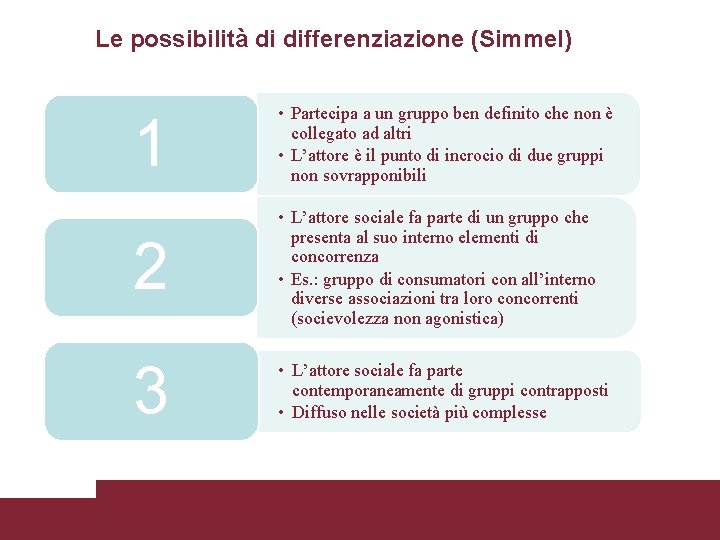 Le possibilità di differenziazione (Simmel)

1

• Partecipa a un gruppo ben definito che non è collegato ad altri
• L'attore è il punto di incrocio di due gruppi non sovrapponibili

2

• L'attore sociale fa parte di un gruppo che presenta al suo interno elementi di concorrenza
• Es.: gruppo di consumatori con all'interno diverse associazioni tra loro concorrenti (socievolezza non agonistica)

3

• L'attore sociale fa parte contemporaneamente di gruppi contrapposti
• Diffuso nelle società più complesse